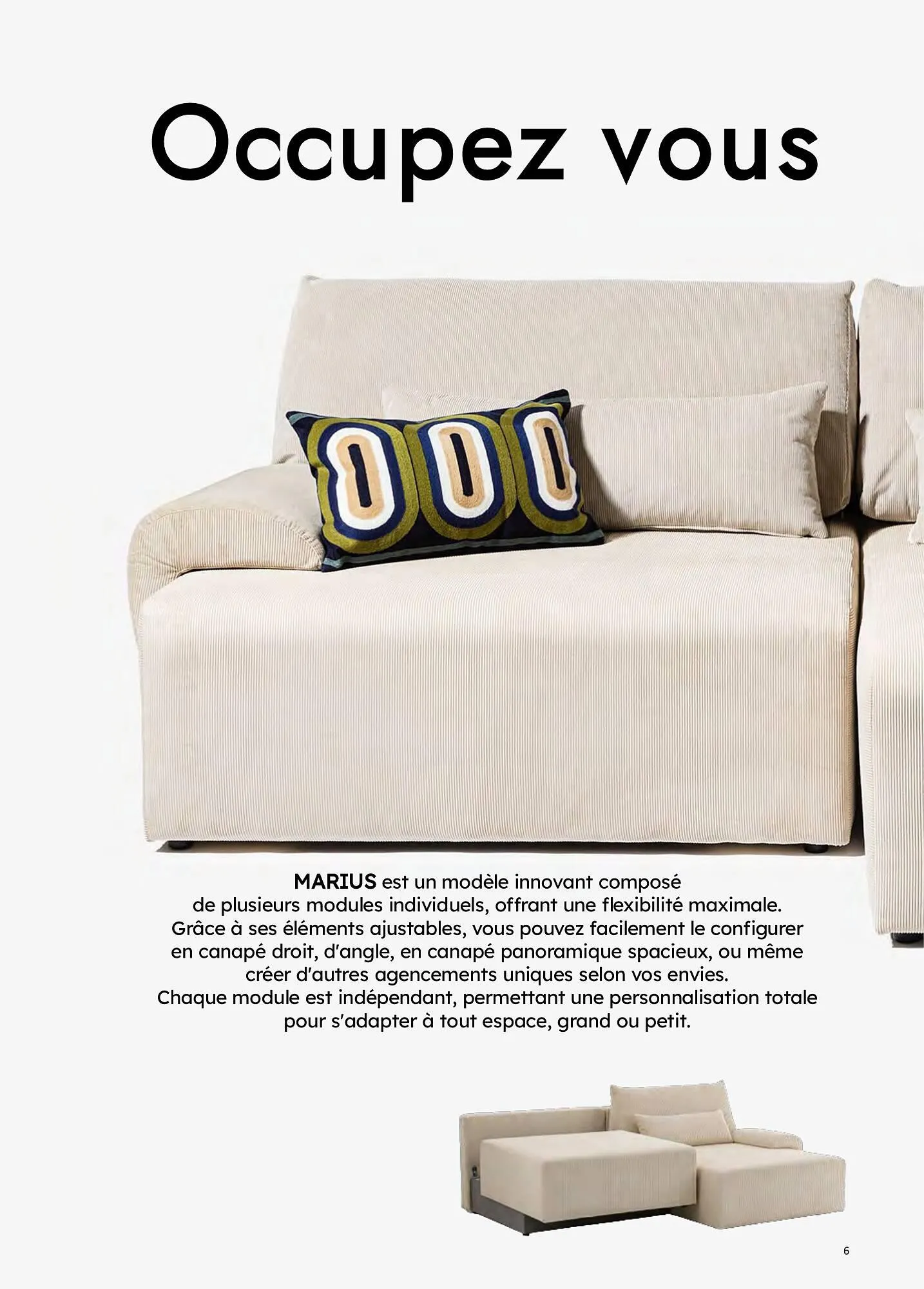 Occupez vous

MARIUS est un modèle innovant composé de plusieurs modules individuels, offrant une flexibilité maximale. Grâce à ses éléments ajustables, vous pouvez facilement le configurer en canapé droit, d'angle, en canapé panoramique spacieux, ou même créer d'autres agencements uniques selon vos envies. Chaque module est indépendant, permettant une personnalisation totale pour s'adapter à tout espace, grand ou petit.

6